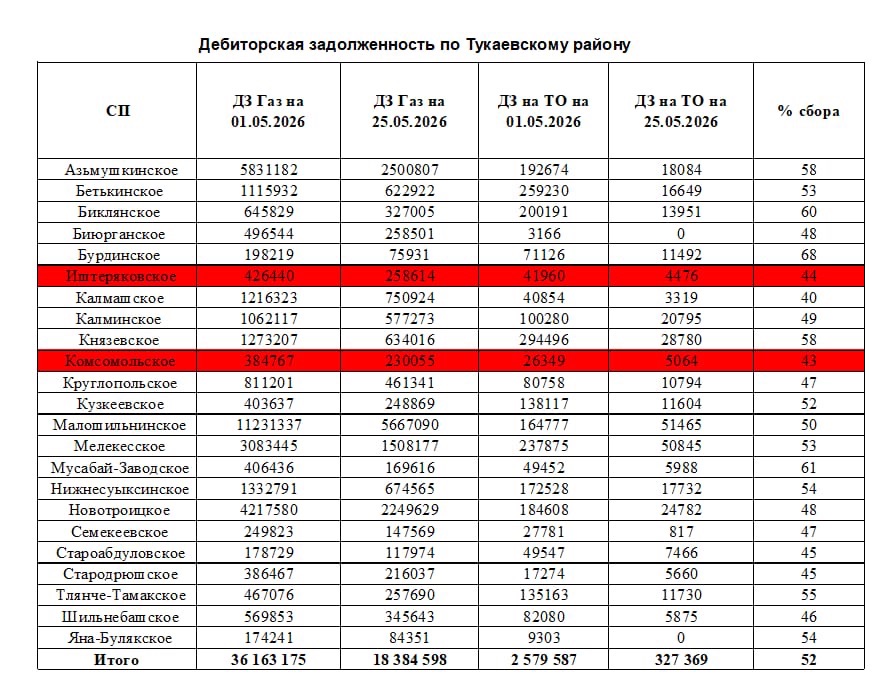 Дебиторская задолженность по Тукаевскому району

| СП | ДЗ Газ на 01.05.2026 | ДЗ Газ на 25.05.2026 | ДЗ на ТО на 01.05.2026 | ДЗ на ТО на 25.05.2026 | % сбора |
|---|---|---|---|---|---|
| Азьмушкинское | 5831182 | 2500807 | 192674 | 18084 | 58 |
| Бетькинское | 1115932 | 622922 | 259230 | 16649 | 53 |
| Биклянское | 645829 | 327005 | 200191 | 13951 | 60 |
| Биюрганское | 496544 | 258501 | 3166 | 0 | 48 |
| Бурдинское | 198219 | 75931 | 71126 | 11492 | 68 |
| Иштеряковское | 426440 | 258614 | 41960 | 4476 | 44 |
| Калмашское | 1216323 | 750924 | 40854 | 3319 | 40 |
| Калминское | 1062117 | 577273 | 100280 | 20795 | 49 |
| Князевское | 1273207 | 634016 | 294496 | 28780 | 58 |
| Комсомольское | 384767 | 230055 | 26349 | 5064 | 43 |
| Круглопольское | 811201 | 461341 | 80758 | 10794 | 47 |
| Кузкеевское | 403637 | 248869 | 138117 | 11604 | 52 |
| Малошильнинское | 11231337 | 5667090 | 164777 | 51465 | 50 |
| Мелекесское | 3083445 | 1508177 | 237875 | 50845 | 53 |
| Мусабай-Заводское | 406436 | 169616 | 49452 | 5988 | 61 |
| Нижнесуыксинское | 1332791 | 674565 | 172528 | 17732 | 54 |
| Новотроицкое | 4217580 | 2249629 | 184608 | 24782 | 48 |
| Семекеевское | 249823 | 147569 | 27781 | 817 | 47 |
| Староабдуловское | 178729 | 117974 | 49547 | 7466 | 45 |
| Стародрюшское | 386467 | 216037 | 17274 | 5660 | 45 |
| Тлянче-Тамакское | 467076 | 257690 | 135163 | 11730 | 55 |
| Шильнебашское | 569853 | 345643 | 82080 | 5875 | 46 |
| Яна-Булякское | 174241 | 84351 | 9303 | 0 | 54 |
| Итого | 36 163 175 | 18 384 598 | 2 579 587 | 327 369 | 52 |